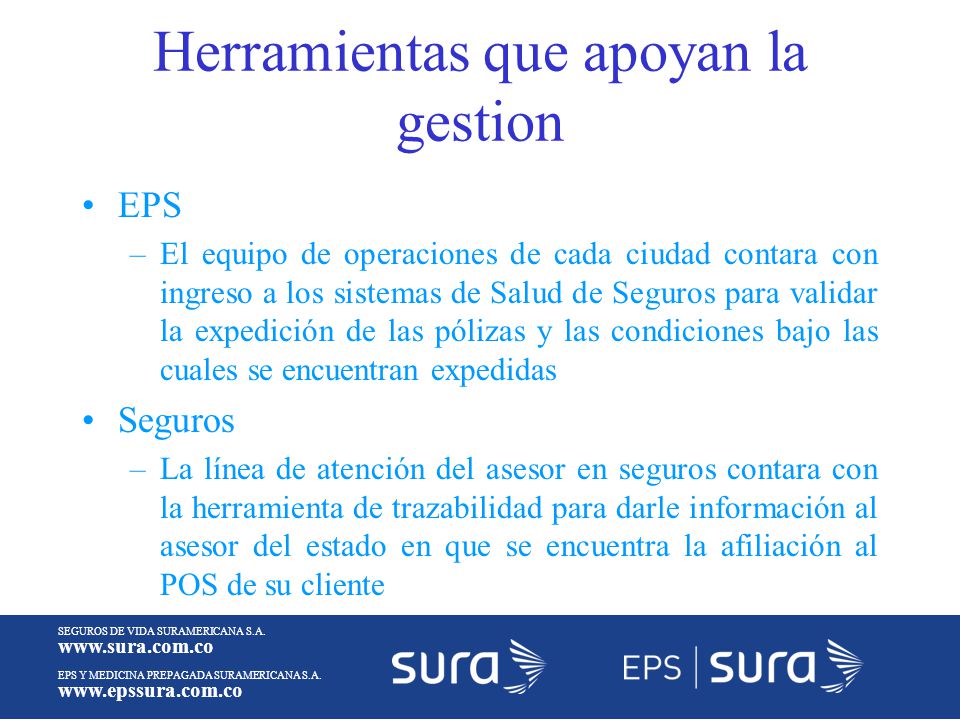 Herramientas que apoyan la gestion

• EPS
– El equipo de operaciones de cada ciudad contara con ingreso a los sistemas de Salud de Seguros para validar la expedición de las pólizas y las condiciones bajo las cuales se encuentran expedidas
• Seguros
– La línea de atención del asesor en seguros contara con la herramienta de trazabilidad para darle información al asesor del estado en que se encuentra la afiliación al POS de su cliente

SEGUROS DE VIDA SURAMERICANA S.A.
www.sura.com.co
EPS Y MEDICINA PREPAGADA SURAMERICANA S.A.
www.epssura.com.co

sura

EPS | sura